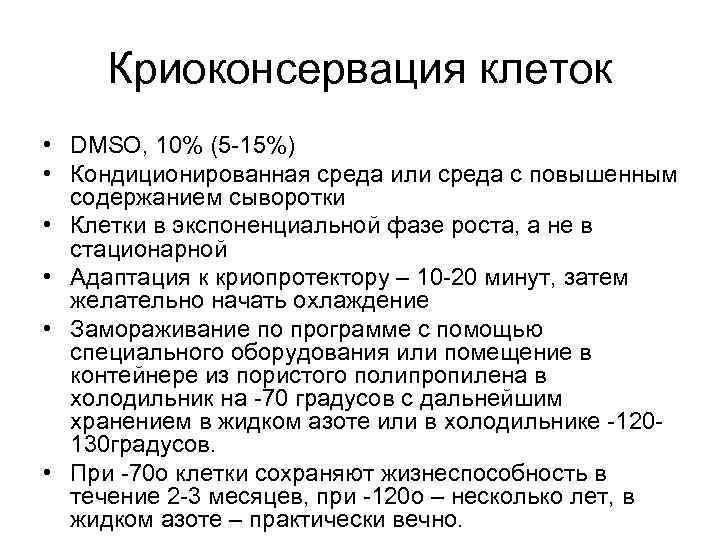 Криоконсервация клеток

• DMSO, 10% (5-15%)
• Кондиционированная среда или среда с повышенным содержанием сыворотки
• Клетки в экспоненциальной фазе роста, а не в стационарной
• Адаптация к криопротектору – 10-20 минут, затем желательно начать охлаждение
• Замораживание по программе с помощью специального оборудования или помещение в контейнере из пористого полипропилена в холодильник на -70 градусов с дальнейшим хранением в жидком азоте или в холодильнике -120-130градусов.
• При -70о клетки сохраняют жизнеспособность в течение 2-3 месяцев, при -120о – несколько лет, в жидком азоте – практически вечно.